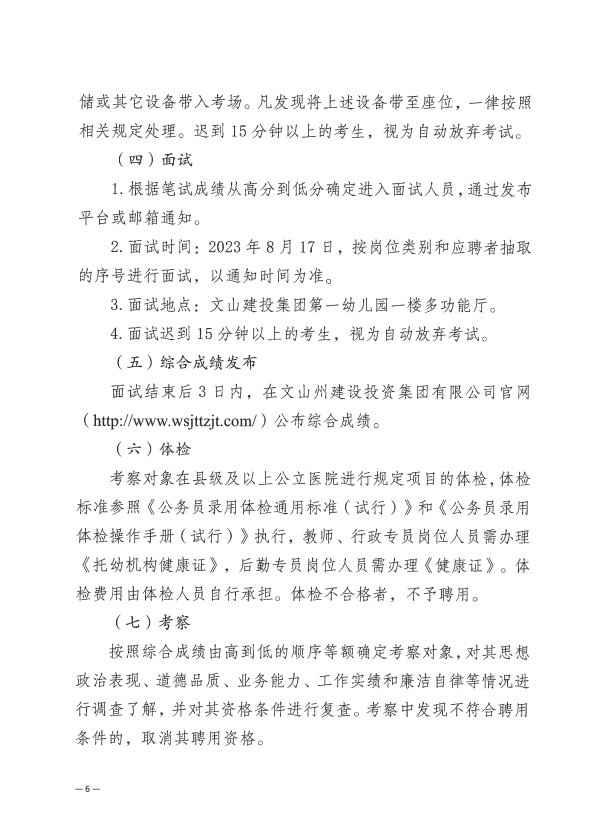 储或其它设备带入考场。凡发现将上述设备带至座位，一律按照相关规定处理。迟到 15 分钟以上的考生，视为自动放弃考试。

（四）面试

1. 根据笔试成绩从高分到低分确定进入面试人员，通过发布平台或邮箱通知。

2. 面试时间：2023 年 8 月 17 日，按岗位类别和应聘者抽取的序号进行面试，以通知时间为准。

3. 面试地点：文山建投集团第一幼儿园一楼多功能厅。

4. 面试迟到 15 分钟以上的考生，视为自动放弃考试。

（五）综合成绩发布

面试结束后 3 日内，在文山州建设投资集团有限公司官网（http://www.wsjttzjt.com/）公布综合成绩。

（六）体检

考察对象在县级及以上公立医院进行规定项目的体检，体检标准参照《公务员录用体检通用标准（试行）》和《公务员录用体检操作手册（试行）》执行，教师、行政专员岗位人员需办理《托幼机构健康证》，后勤专员岗位人员需办理《健康证》。体检费用由体检人员自行承担。体检不合格者，不予聘用。

（七）考察

按照综合成绩由高到低的顺序等额确定考察对象，对其思想政治表现、道德品质、业务能力、工作实绩和廉洁自律等情况进行调查了解，并对其资格条件进行复查。考察中发现不符合聘用条件的，取消其聘用资格。

— 6 —